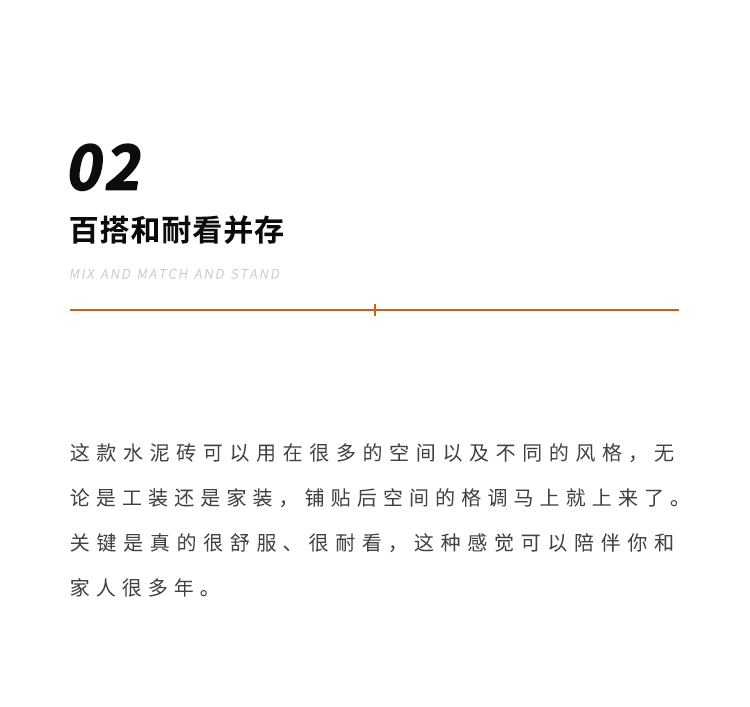 02

百搭和耐看并存

MIX AND MATCH AND STAND

这款水泥砖可以用在很多的空间以及不同的风格，无论是工装还是家装，铺贴后空间的格调马上就上来了。关键是真的很舒服、很耐看，这种感觉可以陪伴你和家人很多年。